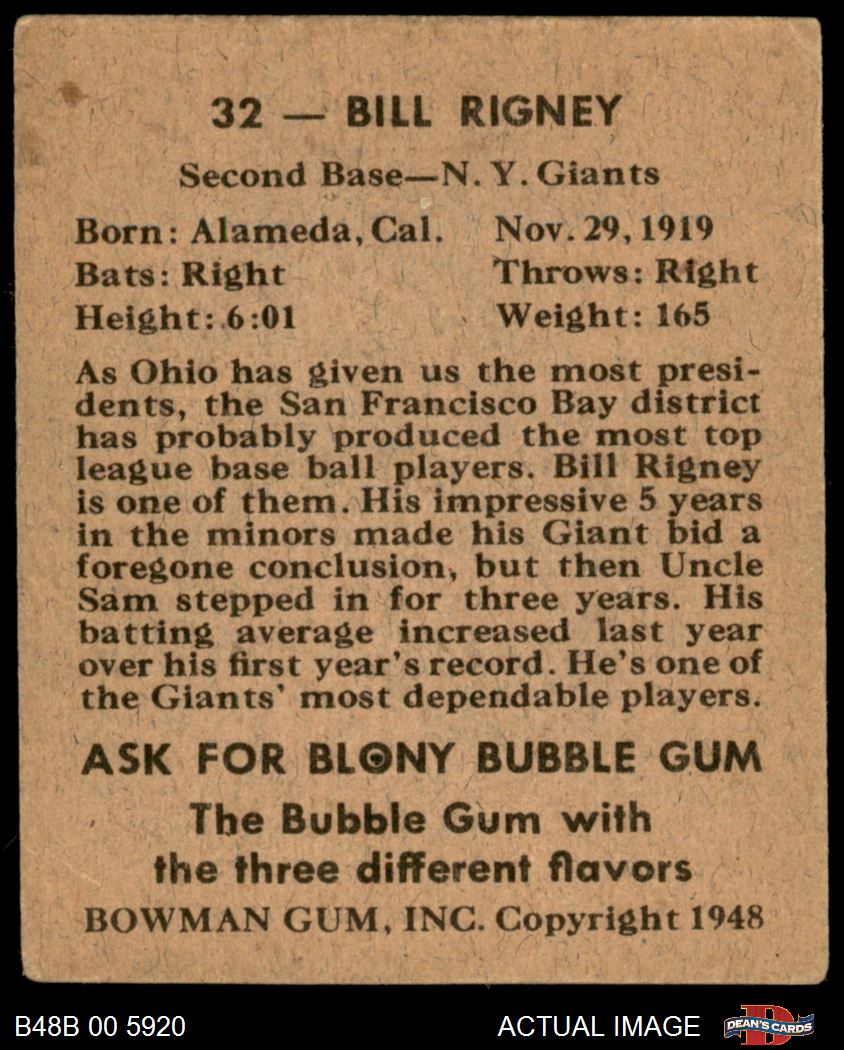 32 — BILL RIGNEY

Second Base—N. Y. Giants

Born: Alameda, Cal. Nov. 29, 1919
Bats: Right Throws: Right
Height: 6:01 Weight: 165

As Ohio has given us the most presidents, the San Francisco Bay district has probably produced the most top league base ball players. Bill Rigney is one of them. His impressive 5 years in the minors made his Giant bid a foregone conclusion, but then Uncle Sam stepped in for three years. His batting average increased last year over his first year's record. He's one of the Giants' most dependable players.

ASK FOR BLONY BUBBLE GUM

The Bubble Gum with the three different flavors

BOWMAN GUM, INC. Copyright 1948

B48B 00 5920

ACTUAL IMAGE

DEAN'S CARDS